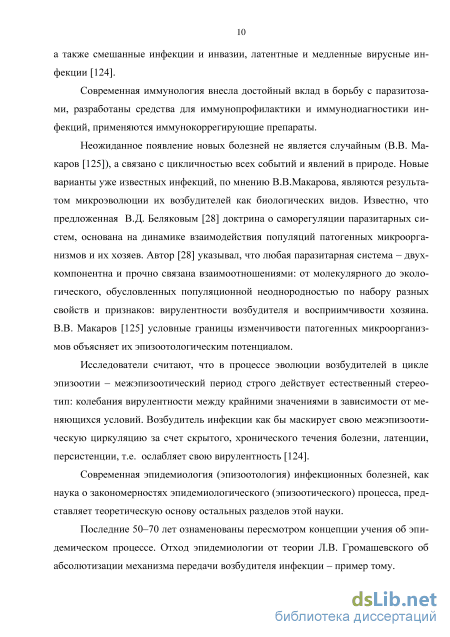 10

а также смешанные инфекции и инвазии, латентные и медленные вирусные инфекции [124].

Современная иммунология внесла достойный вклад в борьбу с паразитозами, разработаны средства для иммунопрофилактики и иммунодиагностики инфекций, применяются иммунокоррегирующие препараты.

Неожиданное появление новых болезней не является случайным (В.В. Макаров [125]), а связано с цикличностью всех событий и явлений в природе. Новые варианты уже известных инфекций, по мнению В.В.Макарова, являются результатом микроэволюции их возбудителей как биологических видов. Известно, что предложенная В.Д. Беляковым [28] доктрина о саморегуляции паразитарных систем, основана на динамике взаимодействия популяций патогенных микроорганизмов и их хозяев. Автор [28] указывал, что любая паразитарная система – двухкомпонентна и прочно связана взаимоотношениями: от молекулярного до экологического, обусловленных популяционной неоднородностью по набору разных свойств и признаков: вирулентности возбудителя и восприимчивости хозяина. В.В. Макаров [125] условные границы изменчивости патогенных микроорганизмов объясняет их эпизоотологическим потенциалом.

Исследователи считают, что в процессе эволюции возбудителей в цикле эпизоотии – межэпизоотический период строго действует естественный стереотип: колебания вирулентности между крайними значениями в зависимости от меняющихся условий. Возбудитель инфекции как бы маскирует свою межэпизоотическую циркуляцию за счет скрытого, хронического течения болезни, латенции, персистенции, т.е. ослабляет свою вирулентность [124].

Современная эпидемиология (эпизоотология) инфекционных болезней, как наука о закономерностях эпидемиологического (эпизоотического) процесса, представляет теоретическую основу остальных разделов этой науки.

Последние 50–70 лет ознаменованы пересмотром концепции учения об эпидемическом процессе. Отход эпидемиологии от теории Л.В. Громашевского об абсолютизации механизма передачи возбудителя инфекции – пример тому.

dsLib.net
библиотека диссертаций